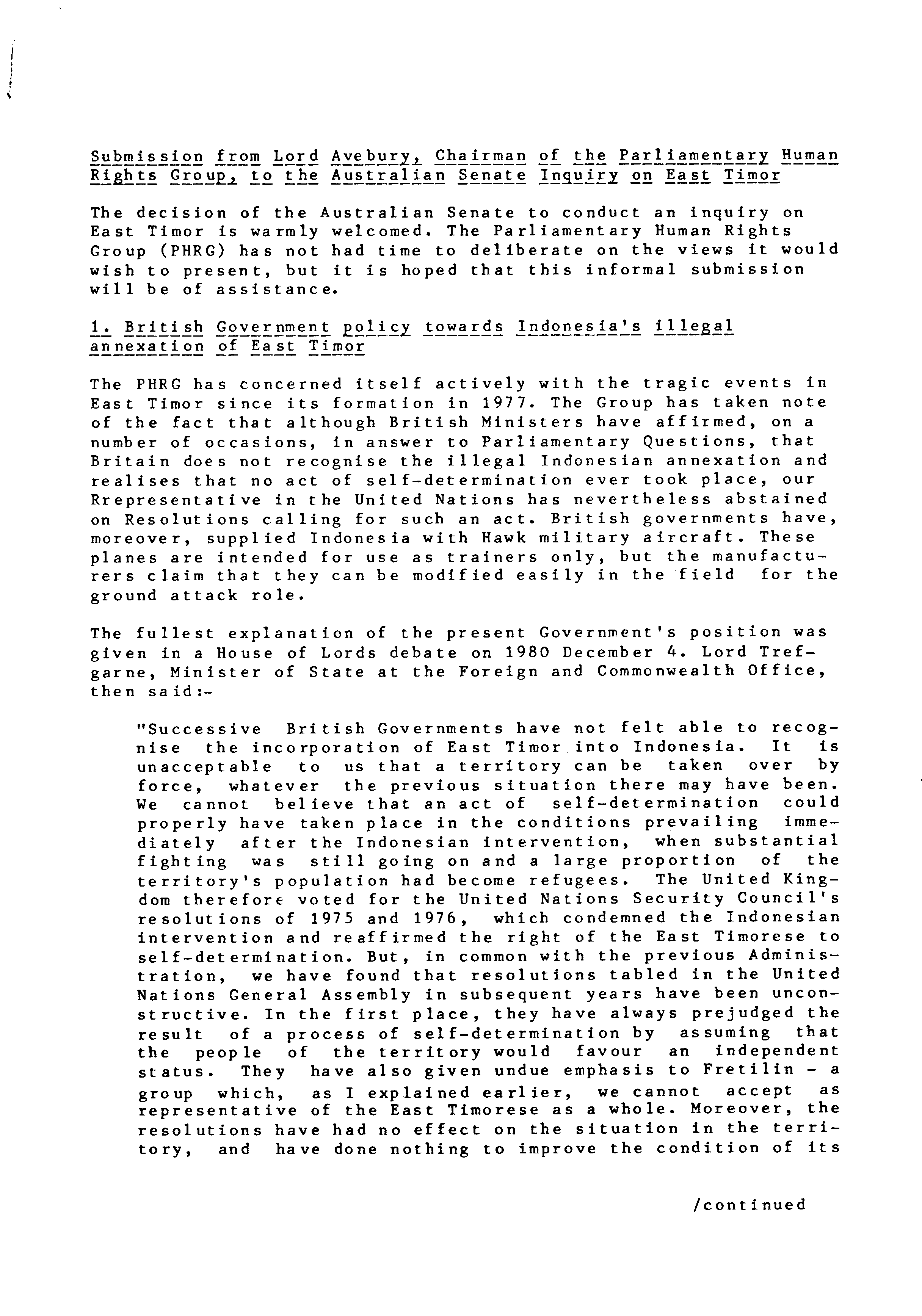 Submission from Lord Avebury, Chairman of the Parliamentary Human Rights Group, to the Australian Senate Inquiry on East Timor

The decision of the Australian Senate to conduct an inquiry on East Timor is warmly welcomed. The Parliamentary Human Rights Group (PHRG) has not had time to deliberate on the views it would wish to present, but it is hoped that this informal submission will be of assistance.

1. British Government policy towards Indonesia's illegal annexation of East Timor

The PHRG has concerned itself actively with the tragic events in East Timor since its formation in 1977. The Group has taken note of the fact that although British Ministers have affirmed, on a number of occasions, in answer to Parliamentary Questions, that Britain does not recognise the illegal Indonesian annexation and realises that no act of self-determination ever took place, our Rrepresentative in the United Nations has nevertheless abstained on Resolutions calling for such an act. British governments have, moreover, supplied Indonesia with Hawk military aircraft. These planes are intended for use as trainers only, but the manufacturers claim that they can be modified easily in the field for the ground attack role.

The fullest explanation of the present Government's position was given in a House of Lords debate on 1980 December 4. Lord Trefgarne, Minister of State at the Foreign and Commonwealth Office, then said:-

"Successive British Governments have not felt able to recognise the incorporation of East Timor into Indonesia. It is unacceptable to us that a territory can be taken over by force, whatever the previous situation there may have been. We cannot believe that an act of self-determination could properly have taken place in the conditions prevailing immediately after the Indonesian intervention, when substantial fighting was still going on and a large proportion of the territory's population had become refugees. The United Kingdom therefore voted for the United Nations Security Council's resolutions of 1975 and 1976, which condemned the Indonesian intervention and reaffirmed the right of the East Timorese to self-determination. But, in common with the previous Administration, we have found that resolutions tabled in the United Nations General Assembly in subsequent years have been unconstructive. In the first place, they have always prejudged the result of a process of self-determination by assuming that the people of the territory would favour an independent status. They have also given undue emphasis to Fretilin - a group which, as I explained earlier, we cannot accept as representative of the East Timorese as a whole. Moreover, the resolutions have had no effect on the situation in the territory, and have done nothing to improve the condition of its

/continued